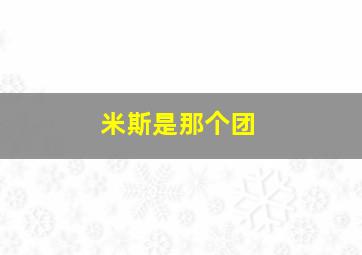 米斯是那个团